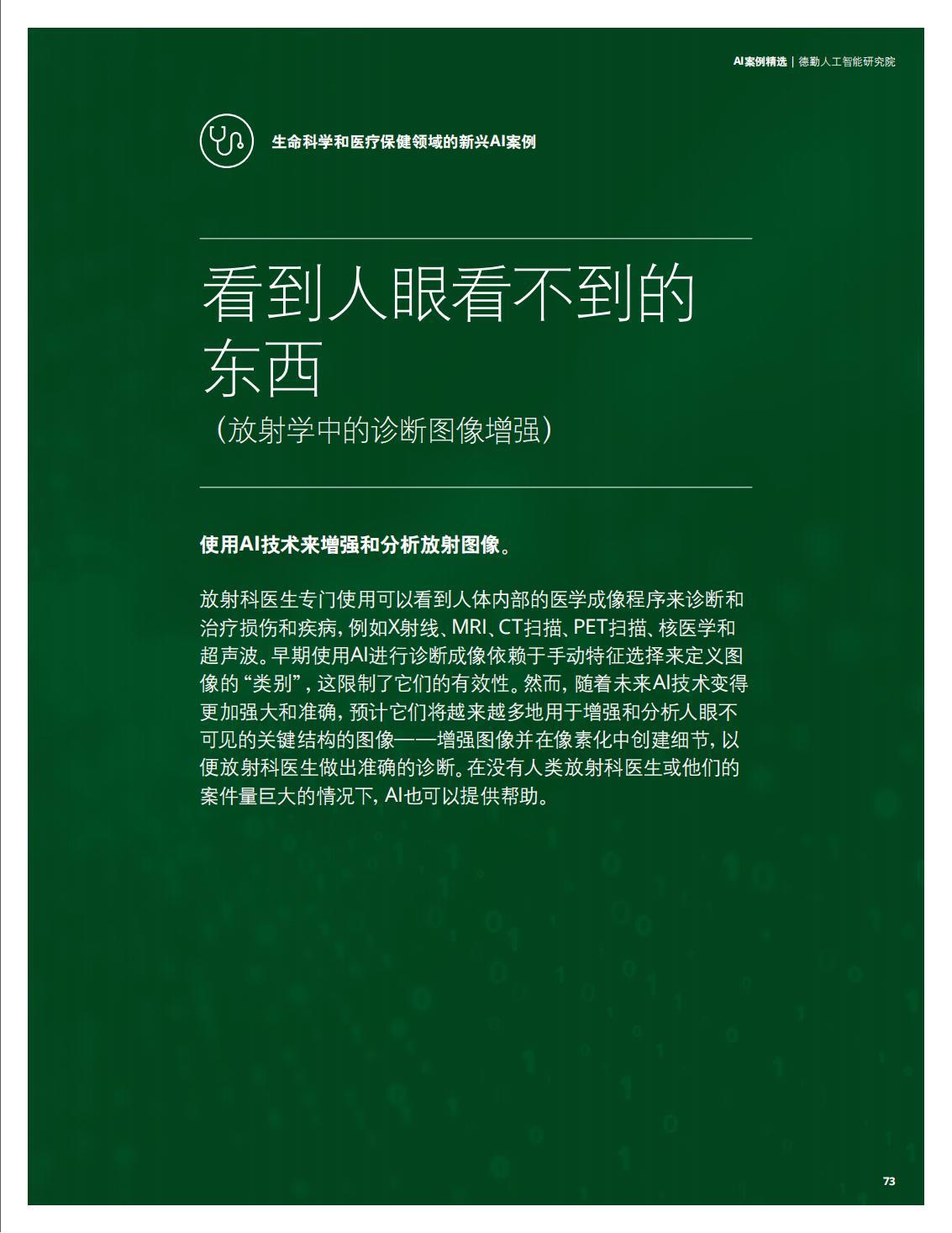 AI案例精选 | 德勤人工智能研究院

生命科学和医疗保健领域的新兴AI案例

看到人眼看不到的东西

（放射学中的诊断图像增强）

使用AI技术来增强和分析放射图像。

放射科医生专门使用可以看到人体内部的医学成像程序来诊断和治疗损伤和疾病，例如X射线、MRI、CT扫描、PET扫描、核医学和超声波。早期使用AI进行诊断成像依赖于手动特征选择来定义图像的“类别”，这限制了它们的有效性。然而，随着未来AI技术变得更加强大和准确，预计它们将越来越多地用于增强和分析人眼不可见的关键结构的图像——增强图像并在像素化中创建细节，以便放射科医生做出准确的诊断。在没有人类放射科医生或他们的案件量巨大的情况下，AI也可以提供帮助。

73